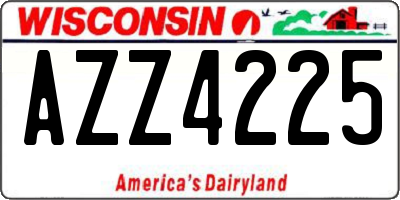 WISCONSIN

AZZ4225

America's Dairyland